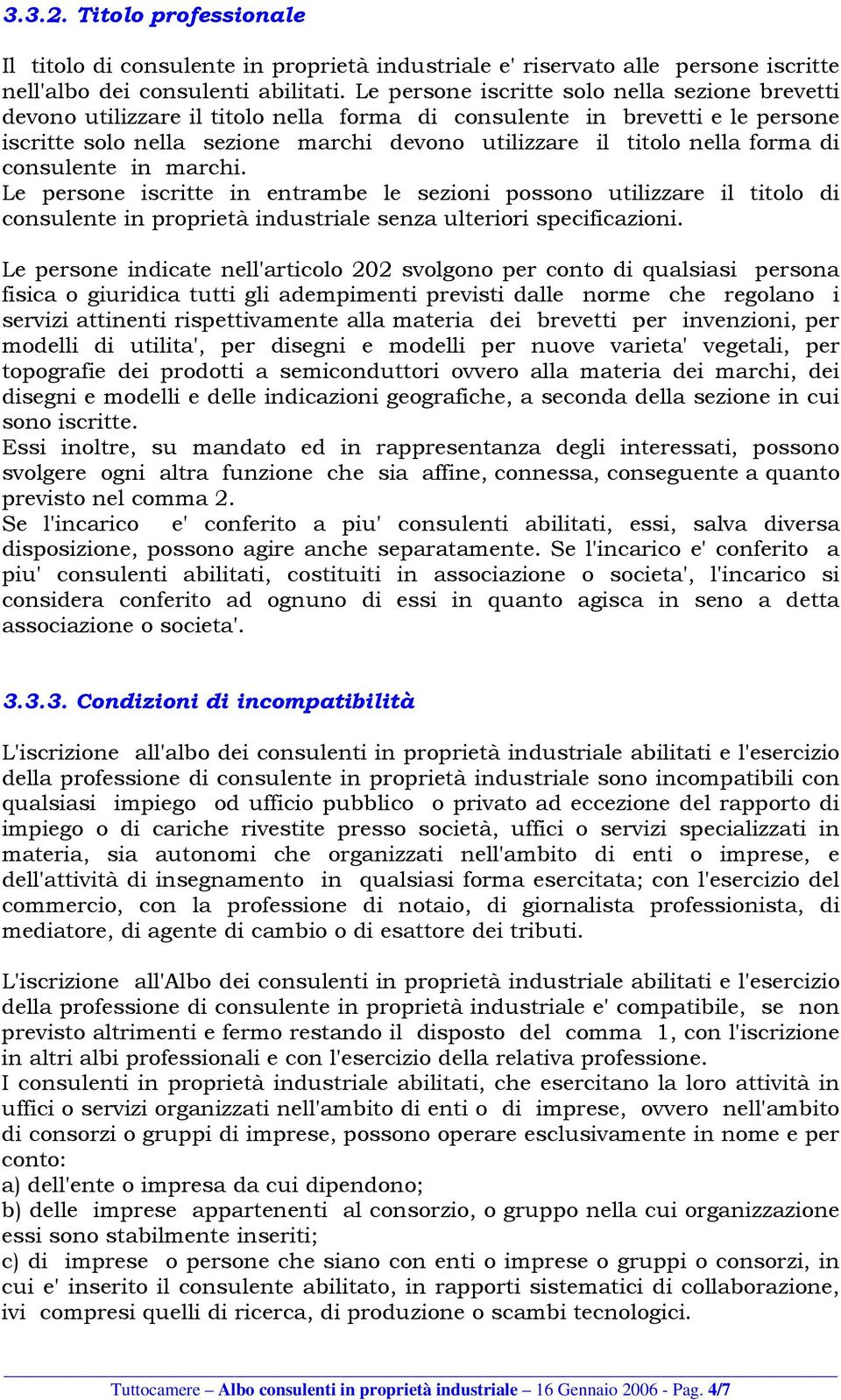 3.3.2. Titolo professionale

Il titolo di consulente in proprietà industriale e' riservato alle persone iscritte nell'albo dei consulenti abilitati. Le persone iscritte solo nella sezione brevetti devono utilizzare il titolo nella forma di consulente in brevetti e le persone iscritte solo nella sezione marchi devono utilizzare il titolo nella forma di consulente in marchi.
Le persone iscritte in entrambe le sezioni possono utilizzare il titolo di consulente in proprietà industriale senza ulteriori specificazioni.

Le persone indicate nell'articolo 202 svolgono per conto di qualsiasi persona fisica o giuridica tutti gli adempimenti previsti dalle norme che regolano i servizi attinenti rispettivamente alla materia dei brevetti per invenzioni, per modelli di utilita', per disegni e modelli per nuove varieta' vegetali, per topografie dei prodotti a semiconduttori ovvero alla materia dei marchi, dei disegni e modelli e delle indicazioni geografiche, a seconda della sezione in cui sono iscritte.
Essi inoltre, su mandato ed in rappresentanza degli interessati, possono svolgere ogni altra funzione che sia affine, connessa, conseguente a quanto previsto nel comma 2.
Se l'incarico e' conferito a piu' consulenti abilitati, essi, salva diversa disposizione, possono agire anche separatamente. Se l'incarico e' conferito a piu' consulenti abilitati, costituiti in associazione o societa', l'incarico si considera conferito ad ognuno di essi in quanto agisca in seno a detta associazione o societa'.

3.3.3. Condizioni di incompatibilità

L'iscrizione all'albo dei consulenti in proprietà industriale abilitati e l'esercizio della professione di consulente in proprietà industriale sono incompatibili con qualsiasi impiego od ufficio pubblico o privato ad eccezione del rapporto di impiego o di cariche rivestite presso società, uffici o servizi specializzati in materia, sia autonomi che organizzati nell'ambito di enti o imprese, e dell'attività di insegnamento in qualsiasi forma esercitata; con l'esercizio del commercio, con la professione di notaio, di giornalista professionista, di mediatore, di agente di cambio o di esattore dei tributi.

L'iscrizione all'Albo dei consulenti in proprietà industriale abilitati e l'esercizio della professione di consulente in proprietà industriale e' compatibile, se non previsto altrimenti e fermo restando il disposto del comma 1, con l'iscrizione in altri albi professionali e con l'esercizio della relativa professione.
I consulenti in proprietà industriale abilitati, che esercitano la loro attività in uffici o servizi organizzati nell'ambito di enti o di imprese, ovvero nell'ambito di consorzi o gruppi di imprese, possono operare esclusivamente in nome e per conto:
a) dell'ente o impresa da cui dipendono;
b) delle imprese appartenenti al consorzio, o gruppo nella cui organizzazione essi sono stabilmente inseriti;
c) di imprese o persone che siano con enti o imprese o gruppi o consorzi, in cui e' inserito il consulente abilitato, in rapporti sistematici di collaborazione, ivi compresi quelli di ricerca, di produzione o scambi tecnologici.

Tuttocamere – Albo consulenti in proprietà industriale – 16 Gennaio 2006 - Pag. 4/7